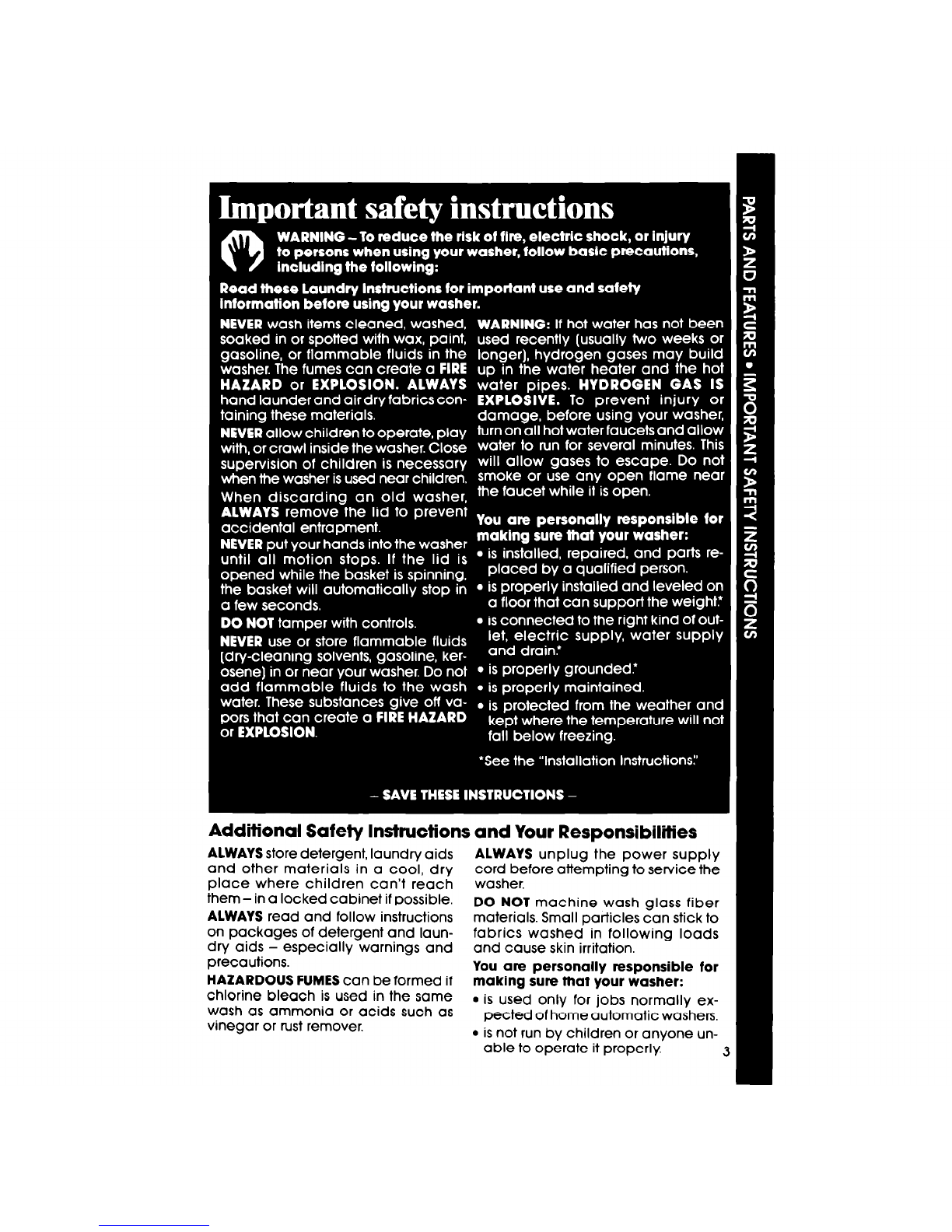 Important safety instructions

WARNING – To reduce the risk of fire, electric shock, or injury to persons when using your washer, follow basic precautions, including the following:

Read these Laundry Instructions for important use and safety information before using your washer.

NEVER wash items cleaned, washed, soaked in or spotted with wax, paint, gasoline, or flammable fluids in the washer. The fumes can create a FIRE HAZARD or EXPLOSION. ALWAYS hand launder and air dry fabrics containing these materials.

NEVER allow children to operate, play with, or crawl inside the washer. Close supervision of children is necessary when the washer is used near children.

When discarding an old washer, ALWAYS remove the lid to prevent accidental entrapment.

NEVER put your hands into the washer until all motion stops. If the lid is opened while the basket is spinning, the basket will automatically stop in a few seconds.

DO NOT tamper with controls.

NEVER use or store flammable fluids (dry-cleaning solvents, gasoline, kerosene) in or near your washer. Do not add flammable fluids to the wash water. These substances give off vapors that can create a FIRE HAZARD or EXPLOSION.

WARNING: If hot water has not been used recently (usually two weeks or longer), hydrogen gases may build up in the water heater and the hot water pipes. HYDROGEN GAS IS EXPLOSIVE. To prevent injury or damage, before using your washer, turn on all hot water faucets and allow water to run for several minutes. This will allow gases to escape. Do not smoke or use any open flame near the faucet while it is open.

You are personally responsible for making sure that your washer:
• is installed, repaired, and parts replaced by a qualified person.
• is properly installed and leveled on a floor that can support the weight.*
• is connected to the right kind of outlet, electric supply, water supply and drain.*
• is properly grounded.*
• is properly maintained.
• is protected from the weather and kept where the temperature will not fall below freezing.

*See the "Installation Instructions."

– SAVE THESE INSTRUCTIONS –

Additional Safety Instructions and Your Responsibilities

ALWAYS store detergent, laundry aids and other materials in a cool, dry place where children can't reach them – in a locked cabinet if possible.

ALWAYS read and follow instructions on packages of detergent and laundry aids – especially warnings and precautions.

HAZARDOUS FUMES can be formed if chlorine bleach is used in the same wash as ammonia or acids such as vinegar or rust remover.

ALWAYS unplug the power supply cord before attempting to service the washer.

DO NOT machine wash glass fiber materials. Small particles can stick to fabrics washed in following loads and cause skin irritation.

You are personally responsible for making sure that your washer:
• is used only for jobs normally expected of home automatic washers.
• is not run by children or anyone unable to operate it properly.

3

PARTS AND FEATURES • IMPORTANT SAFETY INSTRUCTIONS